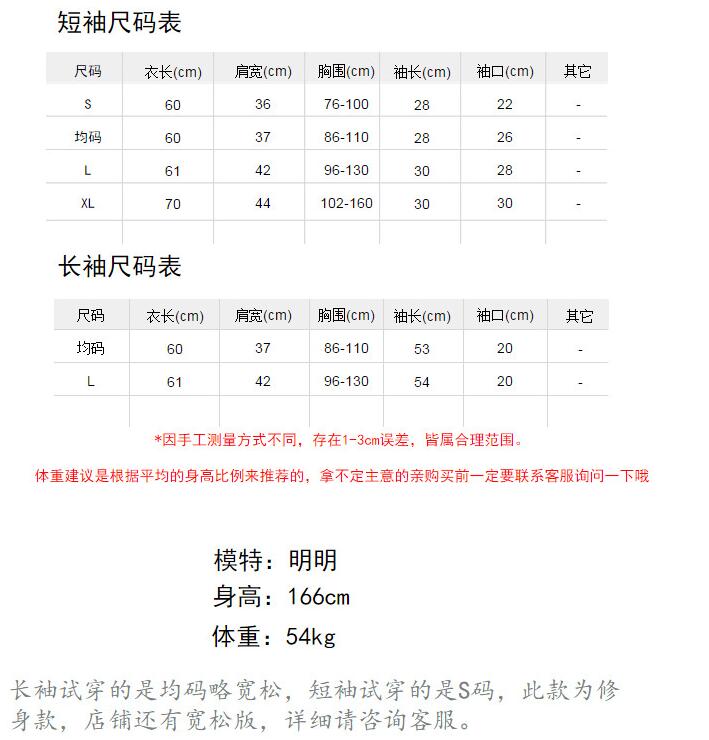 短袖尺码表

| 尺码 | 衣长(cm) | 肩宽(cm) | 胸围(cm) | 袖长(cm) | 袖口(cm) | 其它 |
|---|---|---|---|---|---|---|
| S | 60 | 36 | 76-100 | 28 | 22 | - |
| 均码 | 60 | 37 | 86-110 | 28 | 26 | - |
| L | 61 | 42 | 96-130 | 30 | 28 | - |
| XL | 70 | 44 | 102-160 | 30 | 30 | - |
| | | | | | | |

长袖尺码表

| 尺码 | 衣长(cm) | 肩宽(cm) | 胸围(cm) | 袖长(cm) | 袖口(cm) | 其它 |
|---|---|---|---|---|---|---|
| 均码 | 60 | 37 | 86-110 | 53 | 20 | - |
| L | 61 | 42 | 96-130 | 54 | 20 | - |
| | | | | | | |

*因手工测量方式不同，存在1-3cm误差，皆属合理范围。

体重建议是根据平均的身高比例来推荐的，拿不定主意的亲购买前一定要联系客服询问一下哦

模特：明明
身高：166cm
体重：54kg

长袖试穿的是均码略宽松，短袖试穿的是S码，此款为修身款，店铺还有宽松版，详细请咨询客服。